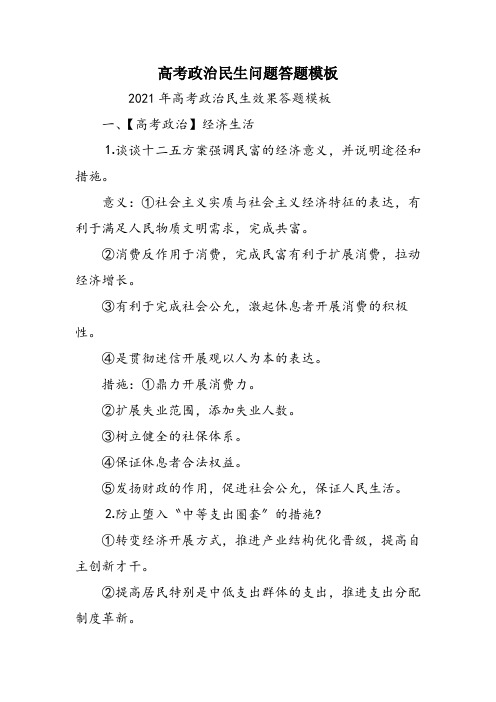 高考政治民生问题答题模板

2021 年高考政治民生效果答题模板

一、【高考政治】经济生活

1.谈谈十二五方案强调民富的经济意义，并说明途径和措施。

意义：①社会主义实质与社会主义经济特征的表达，有利于满足人民物质文明需求，完成共富。

②消费反作用于消费，完成民富有利于扩展消费，拉动经济增长。

③有利于完成社会公允，激起休息者开展消费的积极性。

④是贯彻迷信开展观以人为本的表达。

措施：①鼎力开展消费力。

②扩展失业范围，添加失业人数。

③树立健全的社保体系。

④保证休息者合法权益。

⑤发扬财政的作用，促进社会公允，保证人民生活。

2.防止堕入“中等支出圈套”的措施?

①转变经济开展方式，推进产业结构优化晋级，提高自主创新才干。

②提高居民特别是中低支出群体的支出，推进支出分配制度革新。